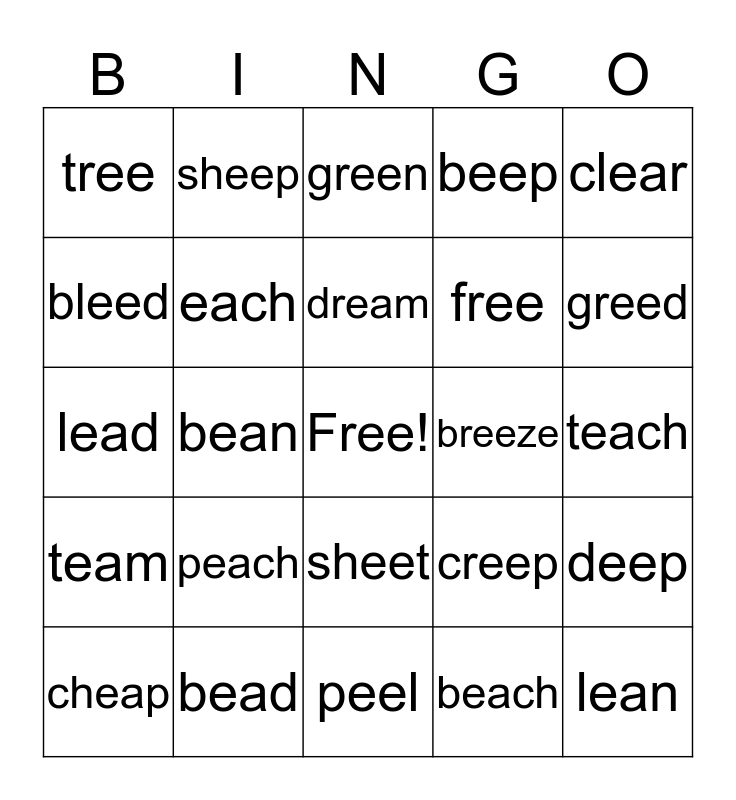 | B | I | N | G | O |
|---|---|---|---|---|
| tree | sheep | green | beep | clear |
| bleed | each | dream | free | greed |
| lead | bean | Free! | breeze | teach |
| team | peach | sheet | creep | deep |
| cheap | bead | peel | beach | lean |